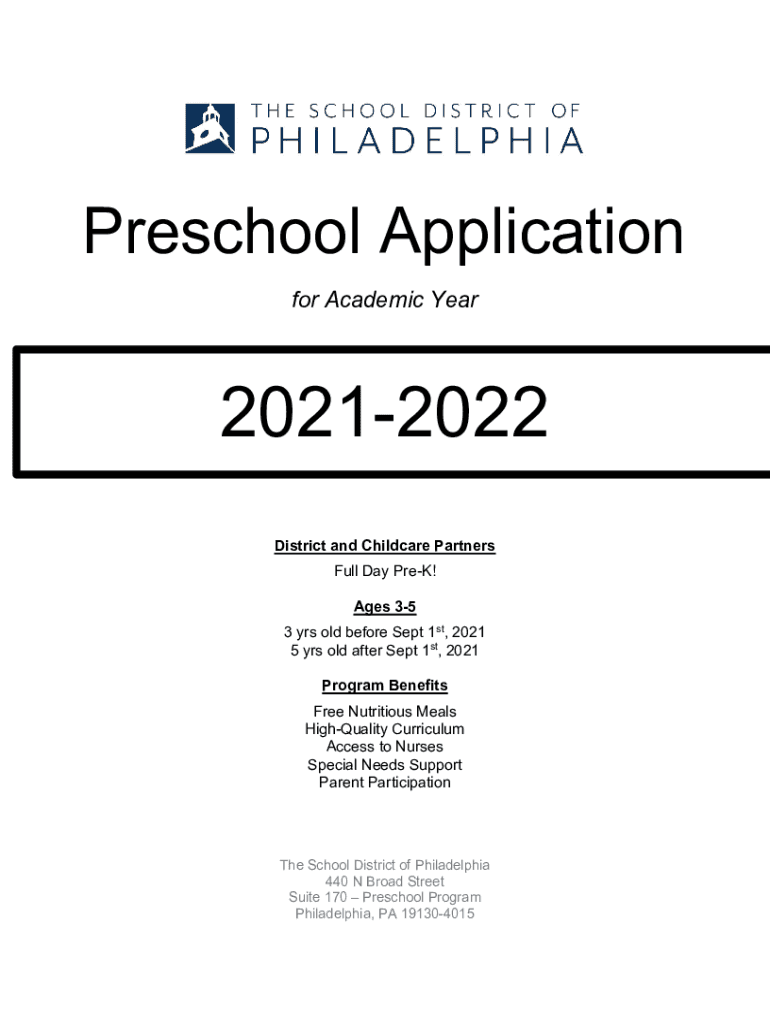 THE SCHOOL DISTRICT OF
PHILADELPHIA

Preschool Application

for Academic Year

2021-2022

District and Childcare Partners
Full Day Pre-K!

Ages 3-5
3 yrs old before Sept 1$^{st}$, 2021
5 yrs old after Sept 1$^{st}$, 2021

Program Benefits
Free Nutritious Meals
High-Quality Curriculum
Access to Nurses
Special Needs Support
Parent Participation

The School District of Philadelphia
440 N Broad Street
Suite 170 – Preschool Program
Philadelphia, PA 19130-4015